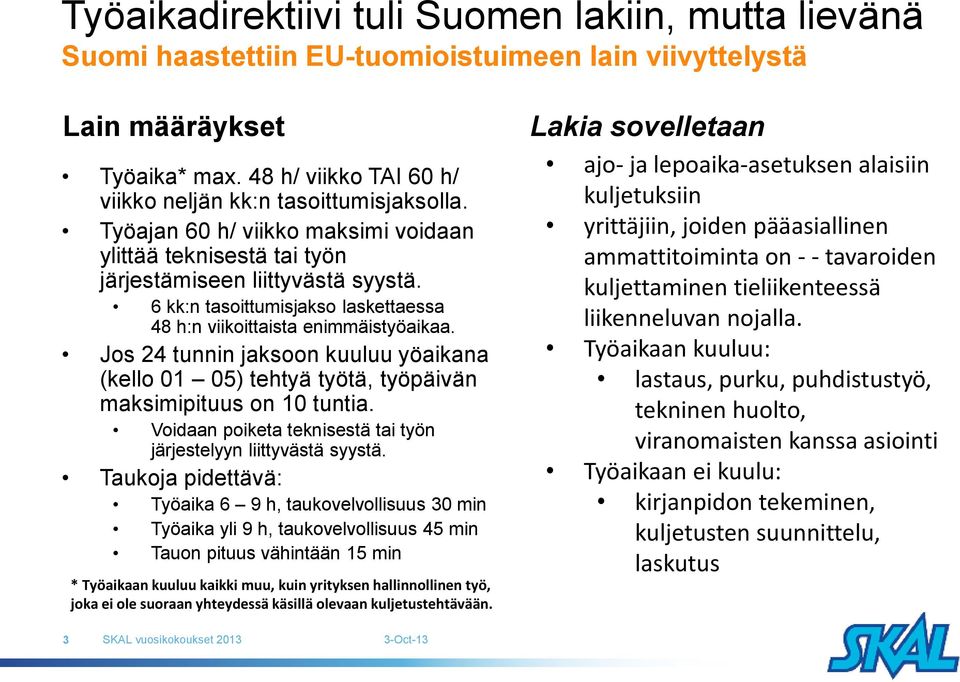 Työaikadirektiivi tuli Suomen lakiin, mutta lievänä
Suomi haastettiin EU-tuomioistuimeen lain viivyttelystä

Lain määräykset

• Työaika* max. 48 h/ viikko TAI 60 h/ viikko neljän kk:n tasoittumisjaksolla.
• Työajan 60 h/ viikko maksimi voidaan ylittää teknisestä tai työn järjestämiseen liittyvästä syystä.
  • 6 kk:n tasoittumisjakso laskettaessa 48 h:n viikoittaista enimmäistyöaikaa.
• Jos 24 tunnin jaksoon kuuluu yöaikana (kello 01 – 05) tehtyä työtä, työpäivän maksimipituus on 10 tuntia.
  • Voidaan poiketa teknisestä tai työn järjestelyyn liittyvästä syystä.
• Taukoja pidettävä:
  • Työaika 6 – 9 h, taukovelvollisuus 30 min
  • Työaika yli 9 h, taukovelvollisuus 45 min
  • Tauon pituus vähintään 15 min

* Työaikaan kuuluu kaikki muu, kuin yrityksen hallinnollinen työ, joka ei ole suoraan yhteydessä käsillä olevaan kuljetustehtävään.

Lakia sovelletaan

• ajo- ja lepoaika-asetuksen alaisiin kuljetuksiin
• yrittäjiin, joiden pääasiallinen ammattitoiminta on - - tavaroiden kuljettaminen tieliikenteessä liikenneluvan nojalla.
• Työaikaan kuuluu:
  • lastaus, purku, puhdistustyö, tekninen huolto, viranomaisten kanssa asiointi
• Työaikaan ei kuulu:
  • kirjanpidon tekeminen, kuljetusten suunnittelu, laskutus

3 SKAL vuosikokoukset 2013 3-Oct-13

SKAL